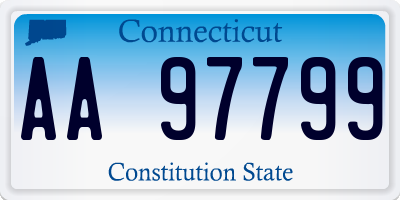 Connecticut

AA 97799

Constitution State